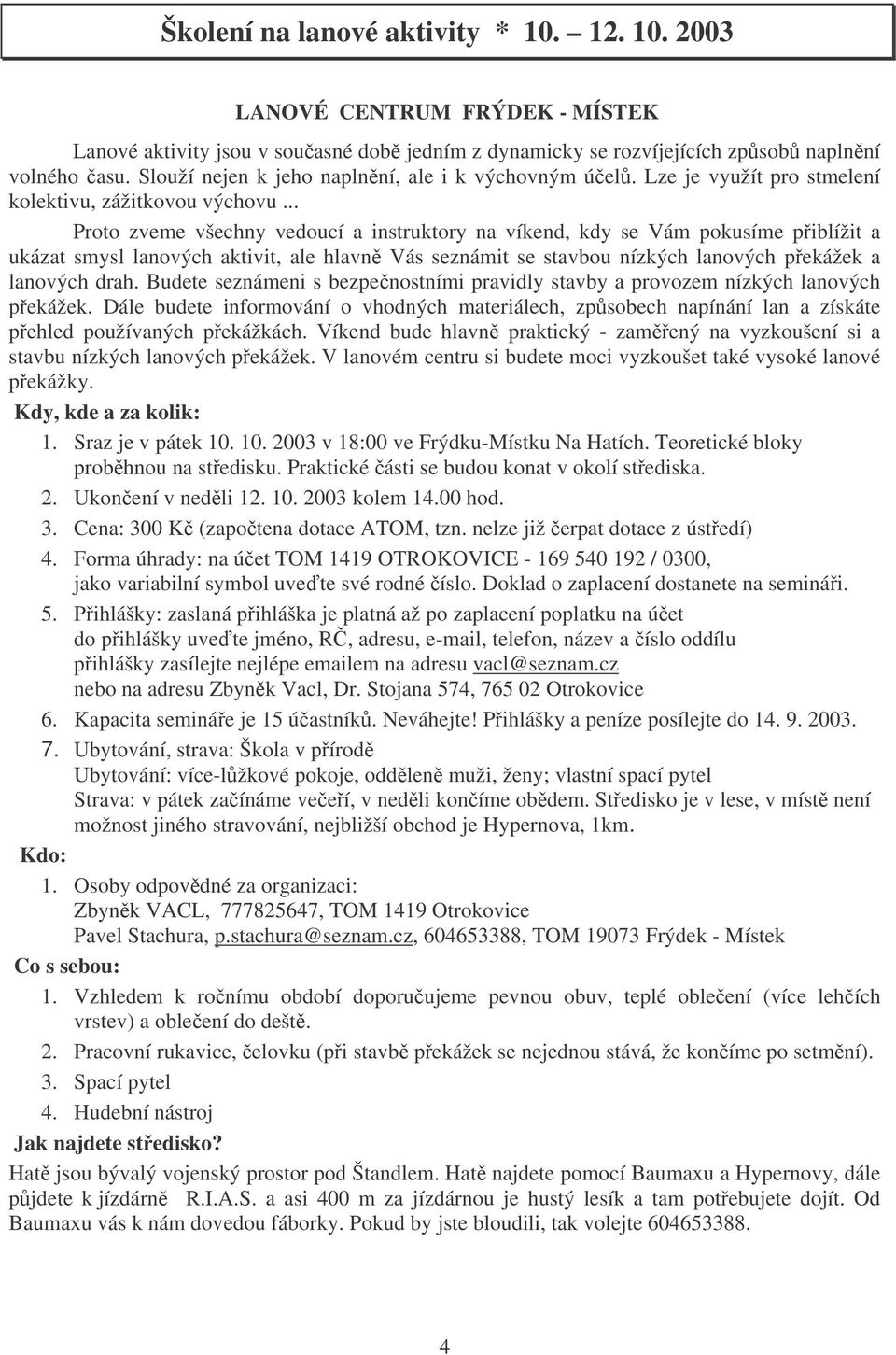 Školení na lanové aktivity * 10. – 12. 10. 2003

LANOVÉ CENTRUM FRÝDEK - MÍSTEK

Lanové aktivity jsou v současné době jedním z dynamicky se rozvíjejících způsobů naplnění volného času. Slouží nejen k jeho naplnění, ale i k výchovným účelů. Lze je využít pro stmelení kolektivu, zážitkovou výchovu ...

Proto zveme všechny vedoucí a instruktory na víkend, kdy se Vám pokusíme přiblížit a ukázat smysl lanových aktivit, ale hlavně Vás seznámit se stavbou nízkých lanových překážek a lanových drah. Budete seznámeni s bezpečnostními pravidly stavby a provozem nízkých lanových překážek. Dále budete informování o vhodných materiálech, způsobech napínání lan a získáte přehled používaných překážkách. Víkend bude hlavně praktický - zaměřený na vyzkoušení si a stavbu nízkých lanových překážek. V lanovém centru si budete moci vyzkoušet také vysoké lanové překážky.

Kdy, kde a za kolik:

1. Sraz je v pátek 10. 10. 2003 v 18:00 ve Frýdku-Místku Na Hatích. Teoretické bloky proběhnou na středisku. Praktické části se budou konat v okolí střediska.
2. Ukončení v neděli 12. 10. 2003 kolem 14.00 hod.
3. Cena: 300 Kč (započtena dotace ATOM, tzn. nelze již čerpat dotace z ústředí)
4. Forma úhrady: na účet TOM 1419 OTROKOVICE - 169 540 192 / 0300, jako variabilní symbol uveďte své rodné číslo. Doklad o zaplacení dostanete na semináři.
5. Přihlášky: zaslaná přihláška je platná až po zaplacení poplatku na účet do přihlášky uveďte jméno, RČ, adresu, e-mail, telefon, název a číslo oddílu přihlášky zasílejte nejlépe emailem na adresu vacl@seznam.cz nebo na adresu Zbyněk Vacl, Dr. Stojana 574, 765 02 Otrokovice
6. Kapacita semináře je 15 účastníků. Neváhejte! Přihlášky a peníze posílejte do 14. 9. 2003.
7. Ubytování, strava: Škola v přírodě
Ubytování: více-lůžkové pokoje, odděleně muži, ženy; vlastní spací pytel
Strava: v pátek začínáme večeří, v neděli končíme obědem. Středisko je v lese, v místě není možnost jiného stravování, nejbližší obchod je Hypernova, 1km.

Kdo:

1. Osoby odpovědné za organizaci:
Zbyněk VACL, 777825647, TOM 1419 Otrokovice
Pavel Stachura, p.stachura@seznam.cz, 604653388, TOM 19073 Frýdek - Místek

Co s sebou:

1. Vzhledem k ročnímu období doporučujeme pevnou obuv, teplé oblečení (více lehčích vrstev) a oblečení do deště.
2. Pracovní rukavice, čelovku (při stavbě překážek se nejednou stává, že končíme po setmění).
3. Spací pytel
4. Hudební nástroj

Jak najdete středisko?

Hatě jsou bývalý vojenský prostor pod Štandlem. Hatě najdete pomocí Baumaxu a Hypernovy, dále půjdete k jízdárně R.I.A.S. a asi 400 m za jízdárnou je hustý lesík a tam potřebujete dojít. Od Baumaxu vás k nám dovedou fáborky. Pokud by jste bloudili, tak volejte 604653388.

4